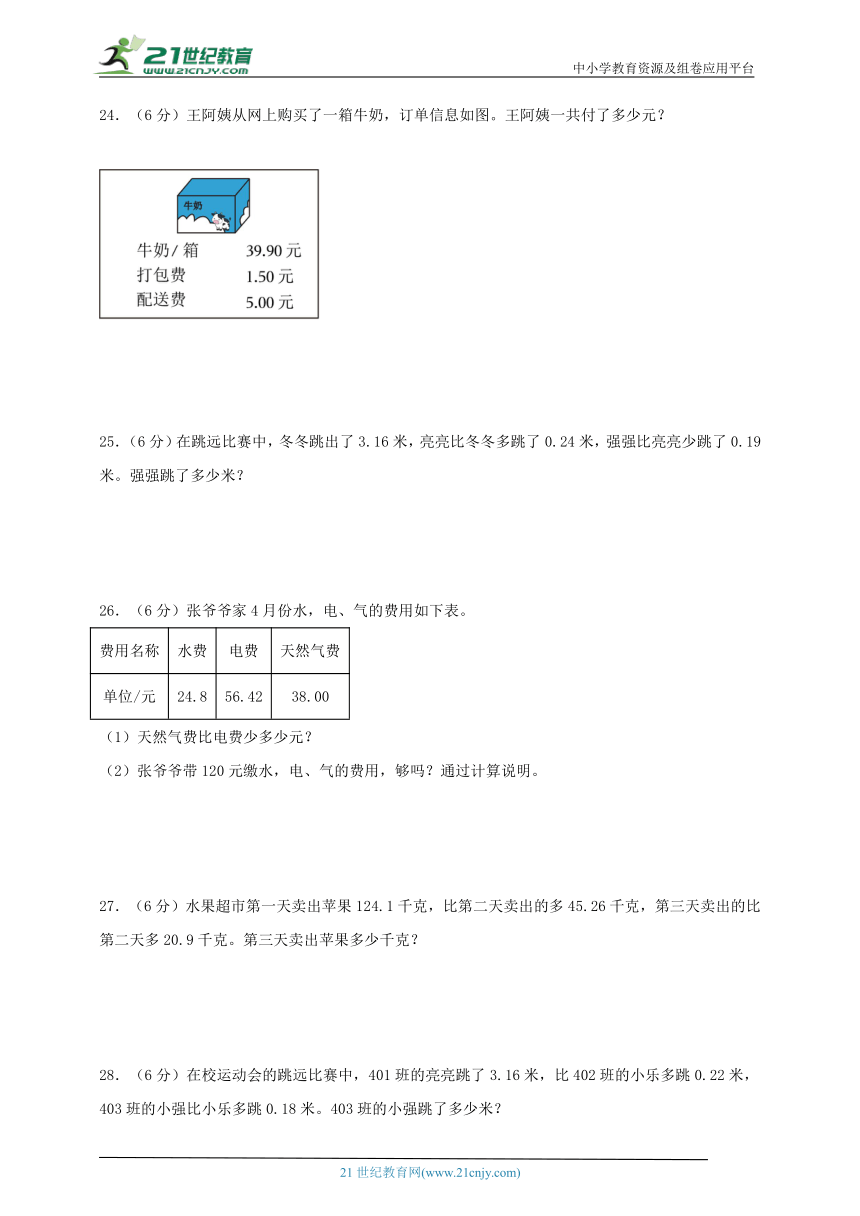 21世纪教育
www.21cnjy.com
中小学教育资源及组卷应用平台

24．（6分）王阿姨从网上购买了一箱牛奶，订单信息如图。王阿姨一共付了多少元？

牛奶
牛奶/箱 39.90元
打包费 1.50元
配送费 5.00元

25.（6分）在跳远比赛中，冬冬跳出了3.16米，亮亮比冬冬多跳了0.24米，强强比亮亮少跳了0.19米。强强跳了多少米？

26．（6分）张爷爷家4月份水，电、气的费用如下表。

| 费用名称 | 水费 | 电费 | 天然气费 |
|---|---|---|---|
| 单位/元 | 24.8 | 56.42 | 38.00 |

（1）天然气费比电费少多少元？
（2）张爷爷带120元缴水，电、气的费用，够吗？通过计算说明。

27．（6分）水果超市第一天卖出苹果124.1千克，比第二天卖出的多45.26千克，第三天卖出的比第二天多20.9千克。第三天卖出苹果多少千克？

28．（6分）在校运动会的跳远比赛中，401班的亮亮跳了3.16米，比402班的小乐多跳0.22米，403班的小强比小乐多跳0.18米。403班的小强跳了多少米？

21世纪教育网(www.21cnjy.com)